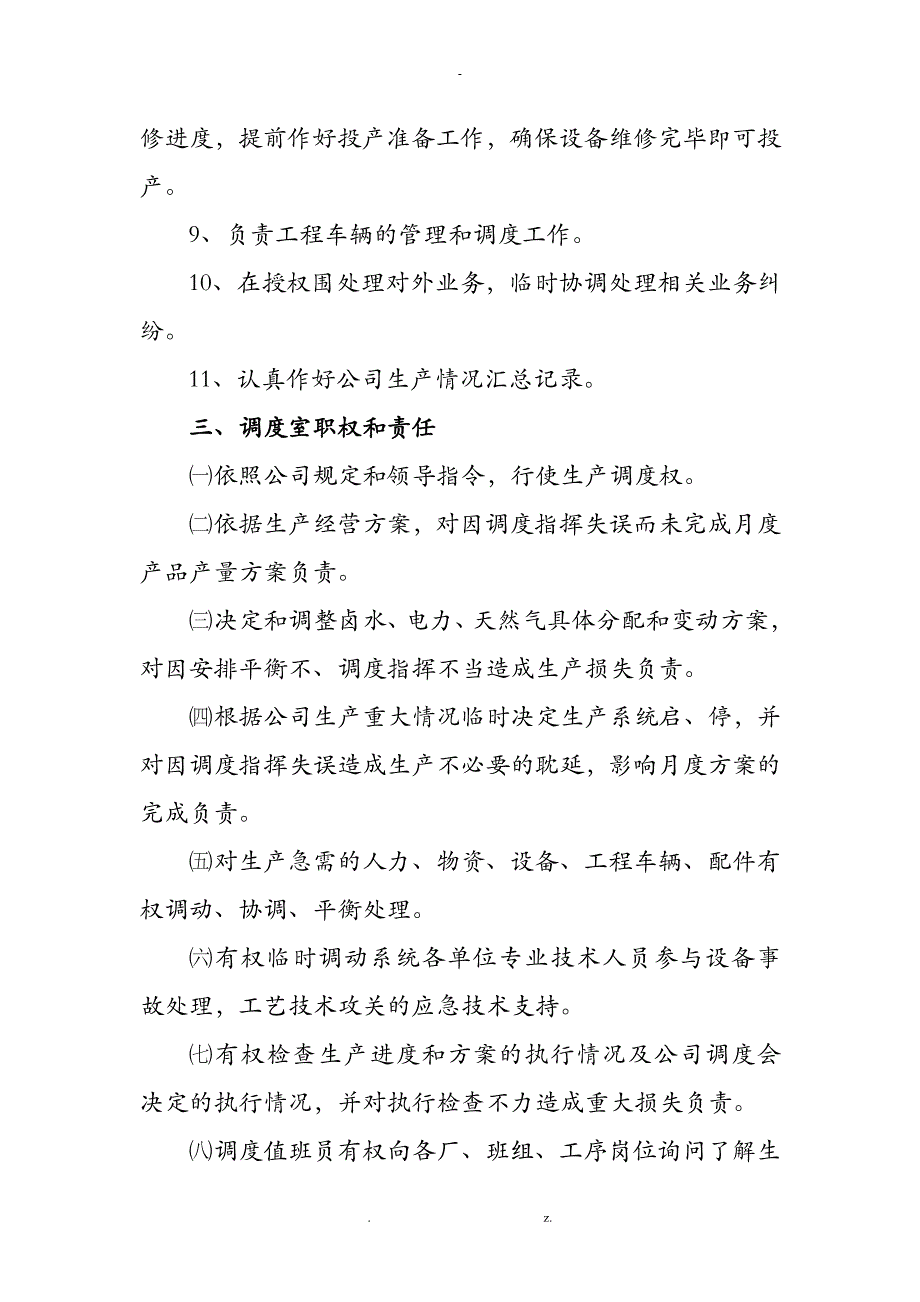 -

修进度，提前作好投产准备工作，确保设备维修完毕即可投产。

9、负责工程车辆的管理和调度工作。

10、在授权围处理对外业务，临时协调处理相关业务纠纷。

11、认真作好公司生产情况汇总记录。

三、调度室职权和责任

㈠依照公司规定和领导指令，行使生产调度权。

㈡依据生产经营方案，对因调度指挥失误而未完成月度产品产量方案负责。

㈢决定和调整卤水、电力、天然气具体分配和变动方案，对因安排平衡不、调度指挥不当造成生产损失负责。

㈣根据公司生产重大情况临时决定生产系统启、停，并对因调度指挥失误造成生产不必要的耽延，影响月度方案的完成负责。

㈤对生产急需的人力、物资、设备、工程车辆、配件有权调动、协调、平衡处理。

㈥有权临时调动系统各单位专业技术人员参与设备事故处理，工艺技术攻关的应急技术支持。

㈦有权检查生产进度和方案的执行情况及公司调度会决定的执行情况，并对执行检查不力造成重大损失负责。

㈧调度值班员有权向各厂、班组、工序岗位询问了解生

. z.